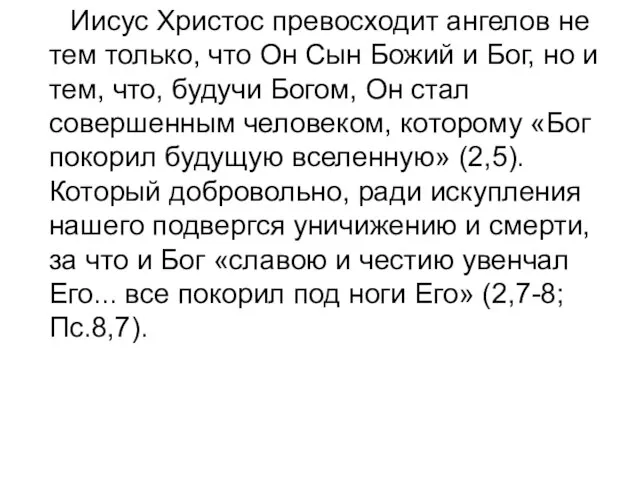 Иисус Христос превосходит ангелов не тем только, что Он Сын Божий и Бог, но и тем, что, будучи Богом, Он стал совершенным человеком, которому «Бог покорил будущую вселенную» (2,5). Который добровольно, ради искупления нашего подвергся уничижению и смерти, за что и Бог «славою и честию увенчал Его... все покорил под ноги Его» (2,7-8; Пс.8,7).